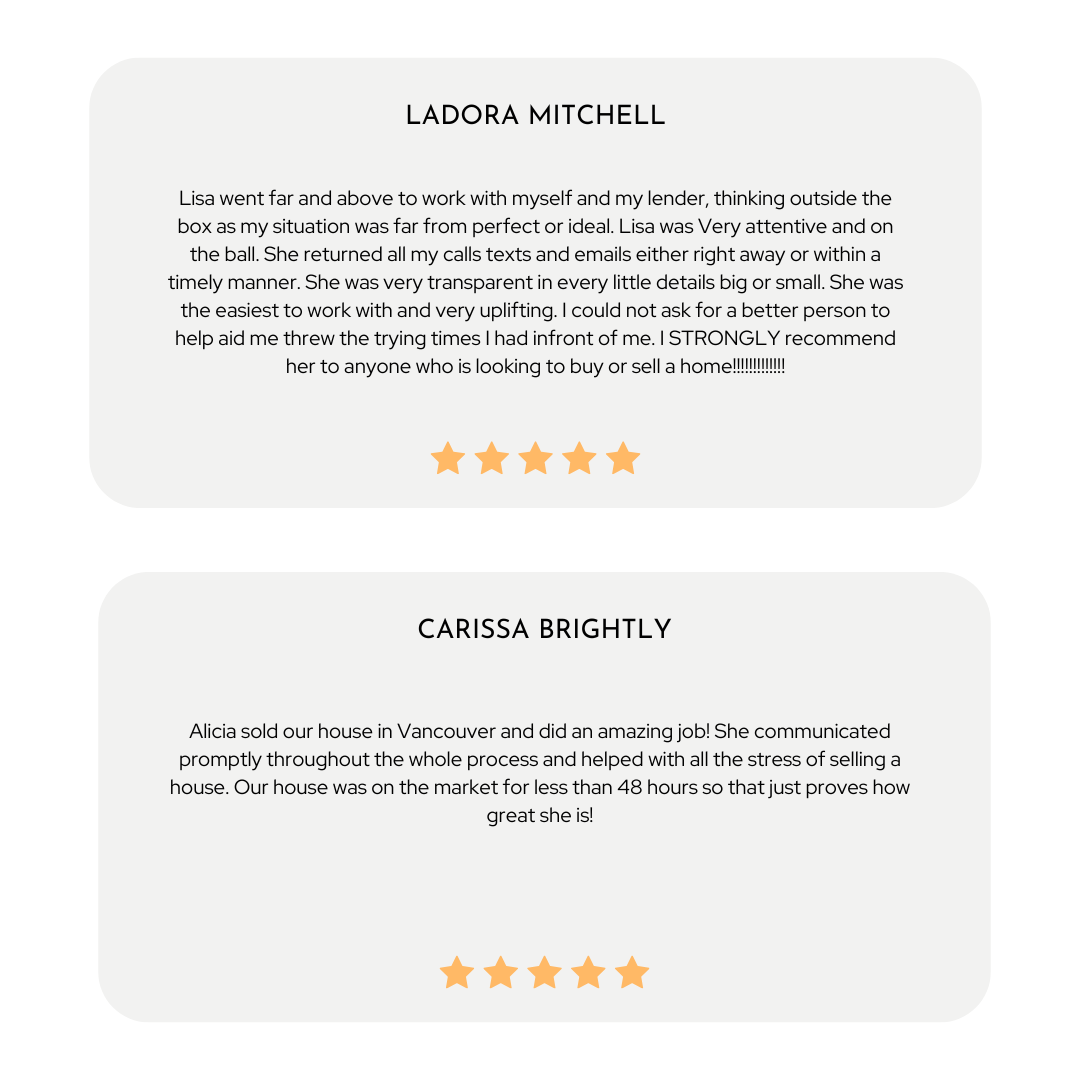 LADORA MITCHELL

Lisa went far and above to work with myself and my lender, thinking outside the box as my situation was far from perfect or ideal. Lisa was Very attentive and on the ball. She returned all my calls texts and emails either right away or within a timely manner. She was very transparent in every little details big or small. She was the easiest to work with and very uplifting. I could not ask for a better person to help aid me threw the trying times I had infront of me. I STRONGLY recommend her to anyone who is looking to buy or sell a home!!!!!!!!!!!!!

CARISSA BRIGHTLY

Alicia sold our house in Vancouver and did an amazing job! She communicated promptly throughout the whole process and helped with all the stress of selling a house. Our house was on the market for less than 48 hours so that just proves how great she is!